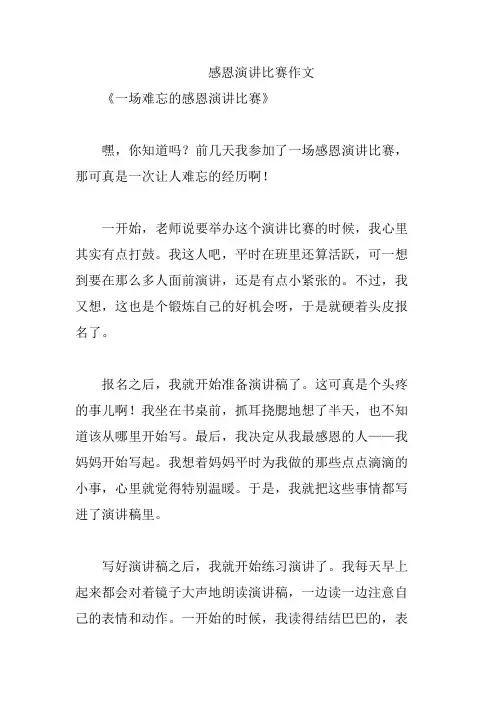 感恩演讲比赛作文

《一场难忘的感恩演讲比赛》

嘿，你知道吗？前几天我参加了一场感恩演讲比赛，那可真是一次让人难忘的经历啊！

一开始，老师说要举办这个演讲比赛的时候，我心里其实有点打鼓。我这人吧，平时在班里还算活跃，可一想到要在那么多人面前演讲，还是有点小紧张的。不过，我又想，这也是个锻炼自己的好机会呀，于是就硬着头皮报名了。

报名之后，我就开始准备演讲稿了。这可真是个头疼的事儿啊！我坐在书桌前，抓耳挠腮地想了半天，也不知道该从哪里开始写。最后，我决定从我最感恩的人——我妈妈开始写起。我想着妈妈平时为我做的那些点点滴滴的小事，心里就觉得特别温暖。于是，我就把这些事情都写进了演讲稿里。

写好演讲稿之后，我就开始练习演讲了。我每天早上起来都会对着镜子大声地朗读演讲稿，一边读一边注意自己的表情和动作。一开始的时候，我读得结结巴巴的，表